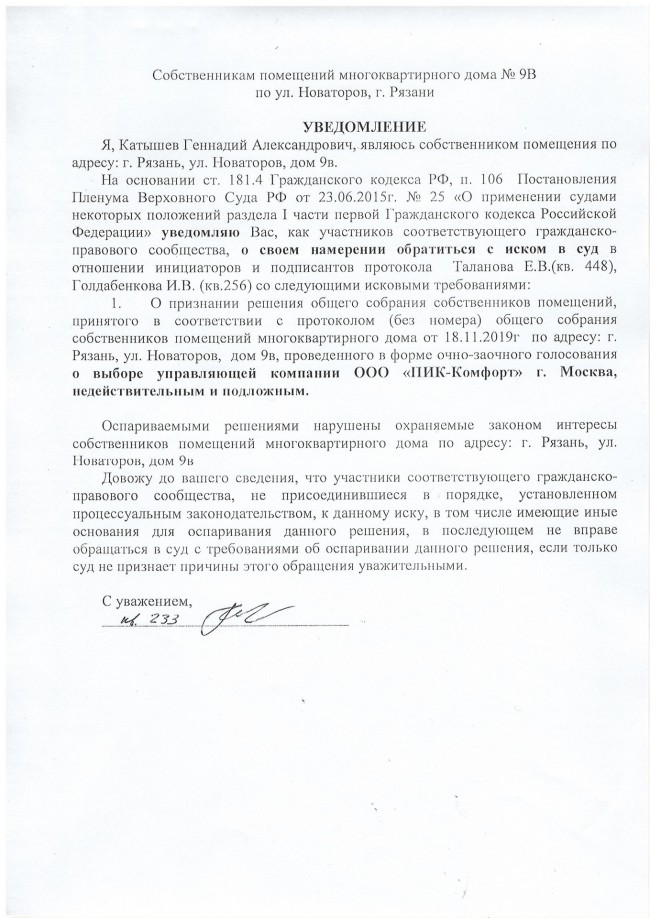 Собственникам помещений многоквартирного дома № 9В
по ул. Новаторов, г. Рязани

УВЕДОМЛЕНИЕ

Я, Катышев Геннадий Александрович, являюсь собственником помещения по адресу: г. Рязань, ул. Новаторов, дом 9в.

На основании ст. 181.4 Гражданского кодекса РФ, п. 106 Постановления Пленума Верховного Суда РФ от 23.06.2015г. № 25 «О применении судами некоторых положений раздела I части первой Гражданского кодекса Российской Федерации» уведомляю Вас, как участников соответствующего гражданско-правового сообщества, о своем намерении обратиться с иском в суд в отношении инициаторов и подписантов протокола Таланова Е.В.(кв. 448), Голдабенкова И.В. (кв.256) со следующими исковыми требованиями:

1. О признании решения общего собрания собственников помещений, принятого в соответствии с протоколом (без номера) общего собрания собственников помещений многоквартирного дома от 18.11.2019г по адресу: г. Рязань, ул. Новаторов, дом 9в, проведенного в форме очно-заочного голосования о выборе управляющей компании ООО «ПИК-Комфорт» г. Москва, недействительным и подложным.

Оспариваемыми решениями нарушены охраняемые законом интересы собственников помещений многоквартирного дома по адресу: г. Рязань, ул. Новаторов, дом 9в

Довожу до вашего сведения, что участники соответствующего гражданско-правового сообщества, не присоединившиеся в порядке, установленном процессуальным законодательством, к данному иску, в том числе имеющие иные основания для оспаривания данного решения, в последующем не вправе обращаться в суд с требованиями об оспаривании данного решения, если только суд не признает причины этого обращения уважительными.

С уважением,
кв. 233